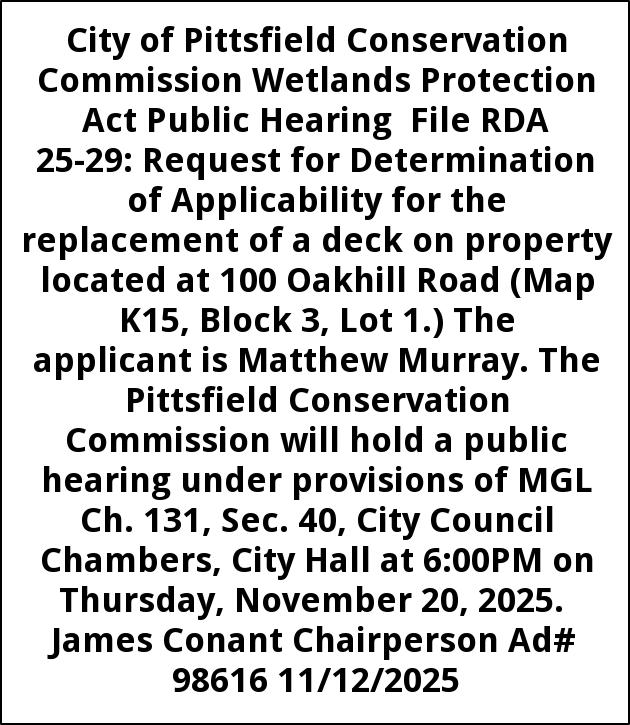 City of Pittsfield Conservation Commission Wetlands Protection Act Public Hearing File RDA 25-29: Request for Determination of Applicability for the replacement of a deck on property located at 100 Oakhill Road (Map K15, Block 3, Lot 1.) The applicant is Matthew Murray. The Pittsfield Conservation Commission will hold a public hearing under provisions of MGL Ch. 131, Sec. 40, City Council Chambers, City Hall at 6:00PM on Thursday, November 20, 2025. James Conant Chairperson Ad# 98616 11/12/2025